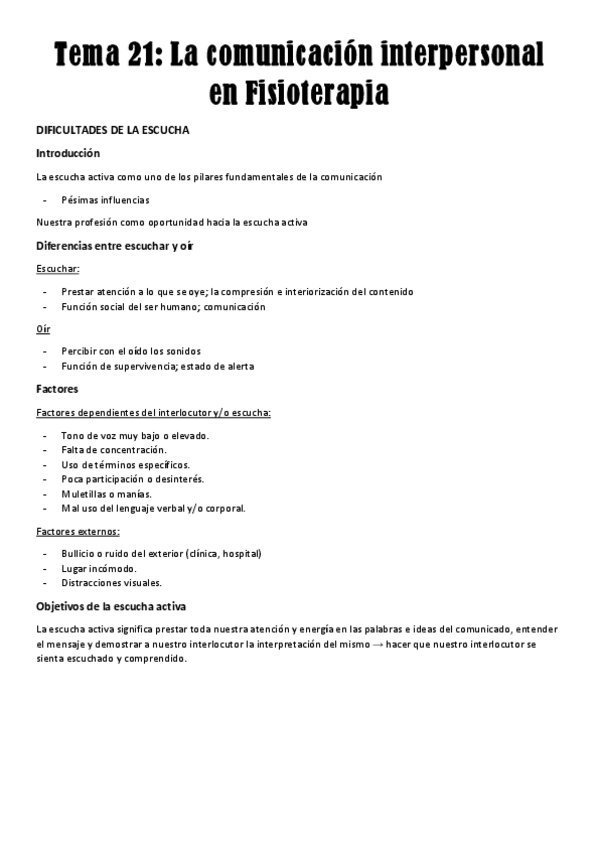 Tema 21: La comunicación interpersonal en Fisioterapia

DIFICULTADES DE LA ESCUCHA

Introducción

La escucha activa como uno de los pilares fundamentales de la comunicación

- Pésimas influencias

Nuestra profesión como oportunidad hacia la escucha activa

Diferencias entre escuchar y oír

Escuchar:

- Prestar atención a lo que se oye; la compresión e interiorización del contenido
- Función social del ser humano; comunicación

Oír

- Percibir con el oído los sonidos
- Función de supervivencia; estado de alerta

Factores

Factores dependientes del interlocutor y/o escucha:

- Tono de voz muy bajo o elevado.
- Falta de concentración.
- Uso de términos específicos.
- Poca participación o desinterés.
- Muletillas o manías.
- Mal uso del lenguaje verbal y/o corporal.

Factores externos:

- Bullicio o ruido del exterior (clínica, hospital)
- Lugar incómodo.
- Distracciones visuales.

Objetivos de la escucha activa

La escucha activa significa prestar toda nuestra atención y energía en las palabras e ideas del comunicado, entender el mensaje y demostrar a nuestro interlocutor la interpretación del mismo → hacer que nuestro interlocutor se sienta escuchado y comprendido.